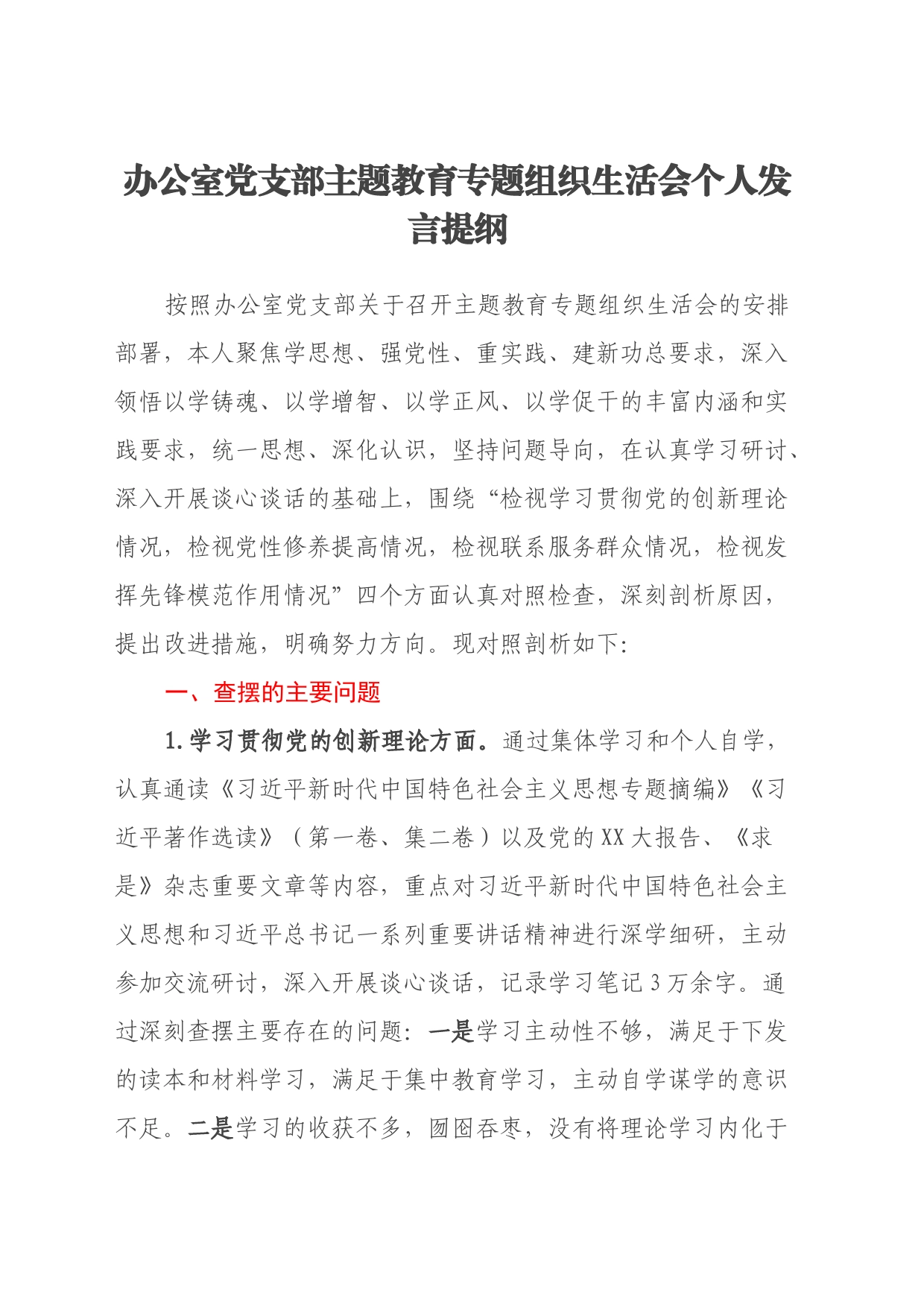 办公室党支部主题教育专题组织生活会个人发言提纲

按照办公室党支部关于召开主题教育专题组织生活会的安排部署，本人聚焦学思想、强党性、重实践、建新功总要求，深入领悟以学铸魂、以学增智、以学正风、以学促干的丰富内涵和实践要求，统一思想、深化认识，坚持问题导向，在认真学习研讨、深入开展谈心谈话的基础上，围绕“检视学习贯彻党的创新理论情况，检视党性修养提高情况，检视联系服务群众情况，检视发挥先锋模范作用情况”四个方面认真对照检查，深刻剖析原因，提出改进措施，明确努力方向。现对照剖析如下:

一、查摆的主要问题

1.学习贯彻党的创新理论方面。通过集体学习和个人自学，认真通读《习近平新时代中国特色社会主义思想专题摘编》《习近平著作选读》（第一卷、集二卷）以及党的XX大报告、《求是》杂志重要文章等内容，重点对习近平新时代中国特色社会主义思想和习近平总书记一系列重要讲话精神进行深学细研，主动参加交流研讨，深入开展谈心谈话，记录学习笔记3万余字。通过深刻查摆主要存在的问题：一是学习主动性不够，满足于下发的读本和材料学习，满足于集中教育学习，主动自学谋学的意识不足。二是学习的收获不多，囫囵吞枣，没有将理论学习内化于